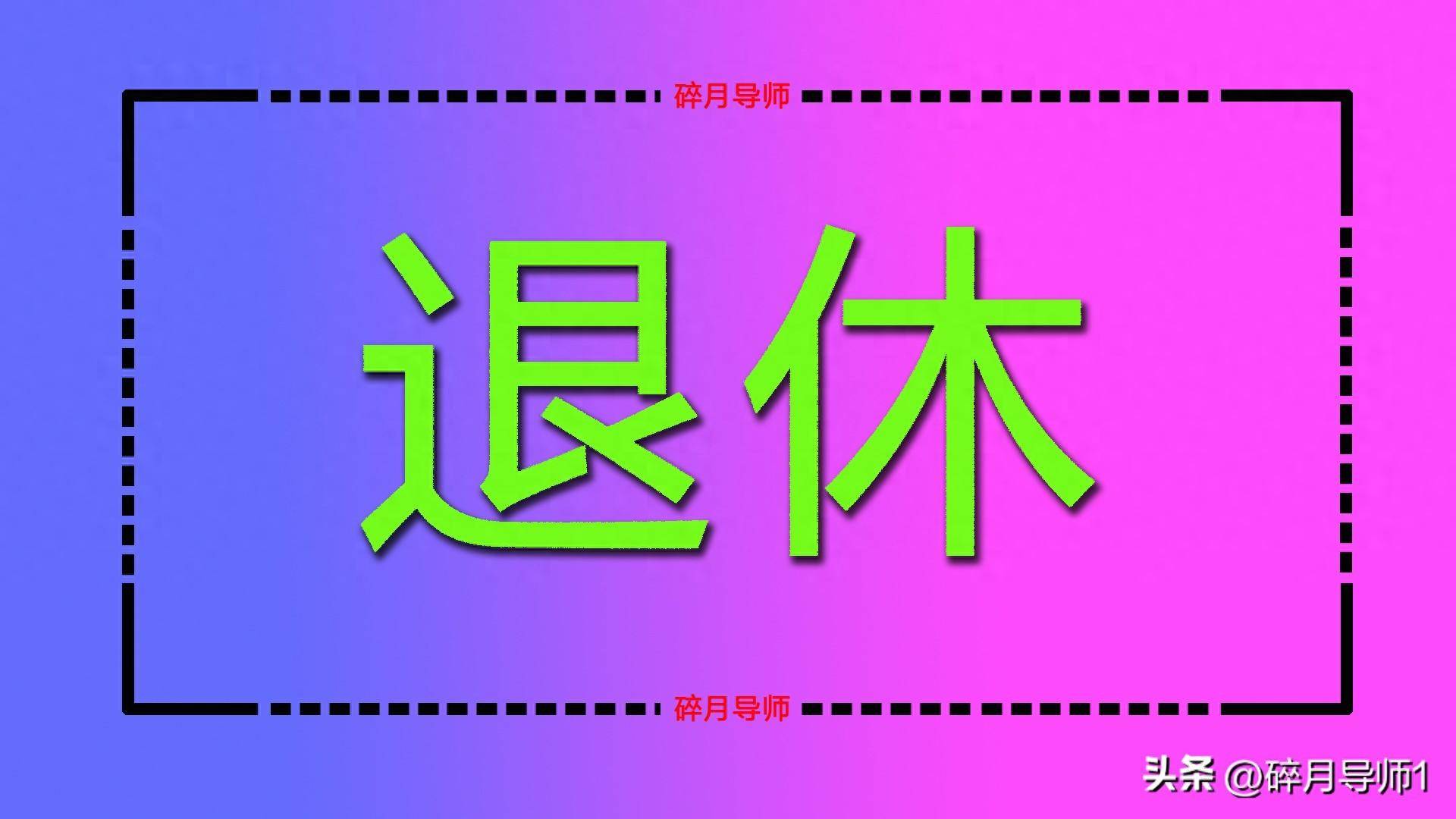 碎月导师

退休

碎月导师

头条 @碎月导师1